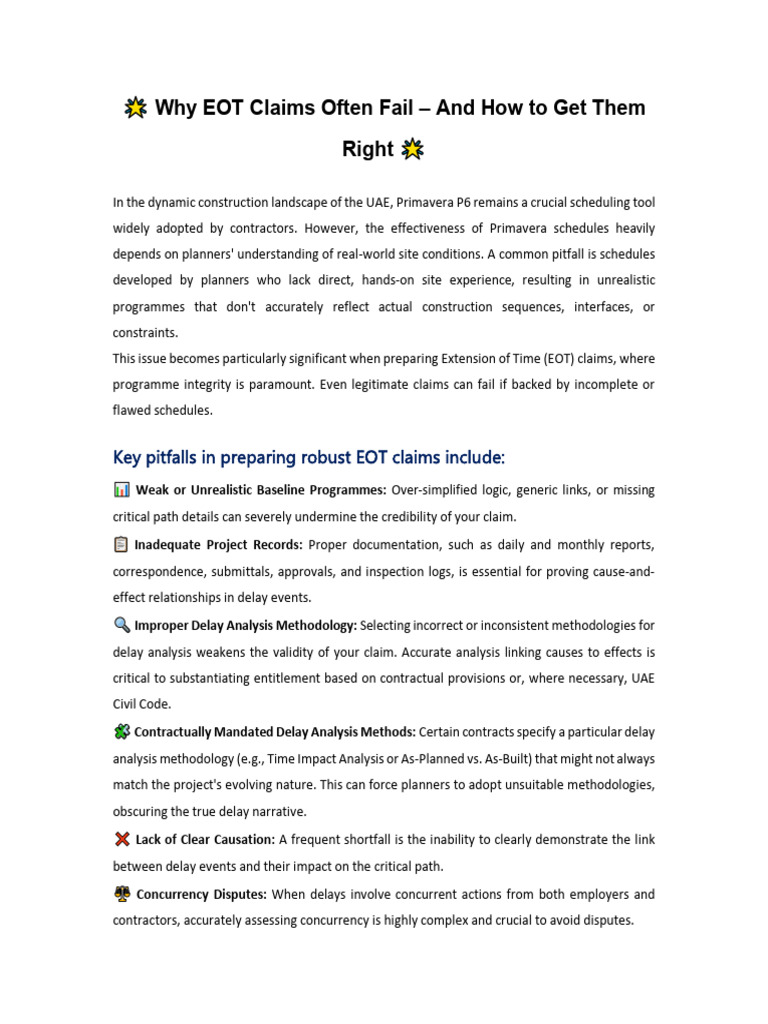 Why EOT Claims Often Fail – And How to Get Them Right

In the dynamic construction landscape of the UAE, Primavera P6 remains a crucial scheduling tool widely adopted by contractors. However, the effectiveness of Primavera schedules heavily depends on planners' understanding of real-world site conditions. A common pitfall is schedules developed by planners who lack direct, hands-on site experience, resulting in unrealistic programmes that don't accurately reflect actual construction sequences, interfaces, or constraints.

This issue becomes particularly significant when preparing Extension of Time (EOT) claims, where programme integrity is paramount. Even legitimate claims can fail if backed by incomplete or flawed schedules.

Key pitfalls in preparing robust EOT claims include:

Weak or Unrealistic Baseline Programmes: Over-simplified logic, generic links, or missing critical path details can severely undermine the credibility of your claim.

Inadequate Project Records: Proper documentation, such as daily and monthly reports, correspondence, submittals, approvals, and inspection logs, is essential for proving cause-and-effect relationships in delay events.

Improper Delay Analysis Methodology: Selecting incorrect or inconsistent methodologies for delay analysis weakens the validity of your claim. Accurate analysis linking causes to effects is critical to substantiating entitlement based on contractual provisions or, where necessary, UAE Civil Code.

Contractually Mandated Delay Analysis Methods: Certain contracts specify a particular delay analysis methodology (e.g., Time Impact Analysis or As-Planned vs. As-Built) that might not always match the project's evolving nature. This can force planners to adopt unsuitable methodologies, obscuring the true delay narrative.

Lack of Clear Causation: A frequent shortfall is the inability to clearly demonstrate the link between delay events and their impact on the critical path.

Concurrency Disputes: When delays involve concurrent actions from both employers and contractors, accurately assessing concurrency is highly complex and crucial to avoid disputes.